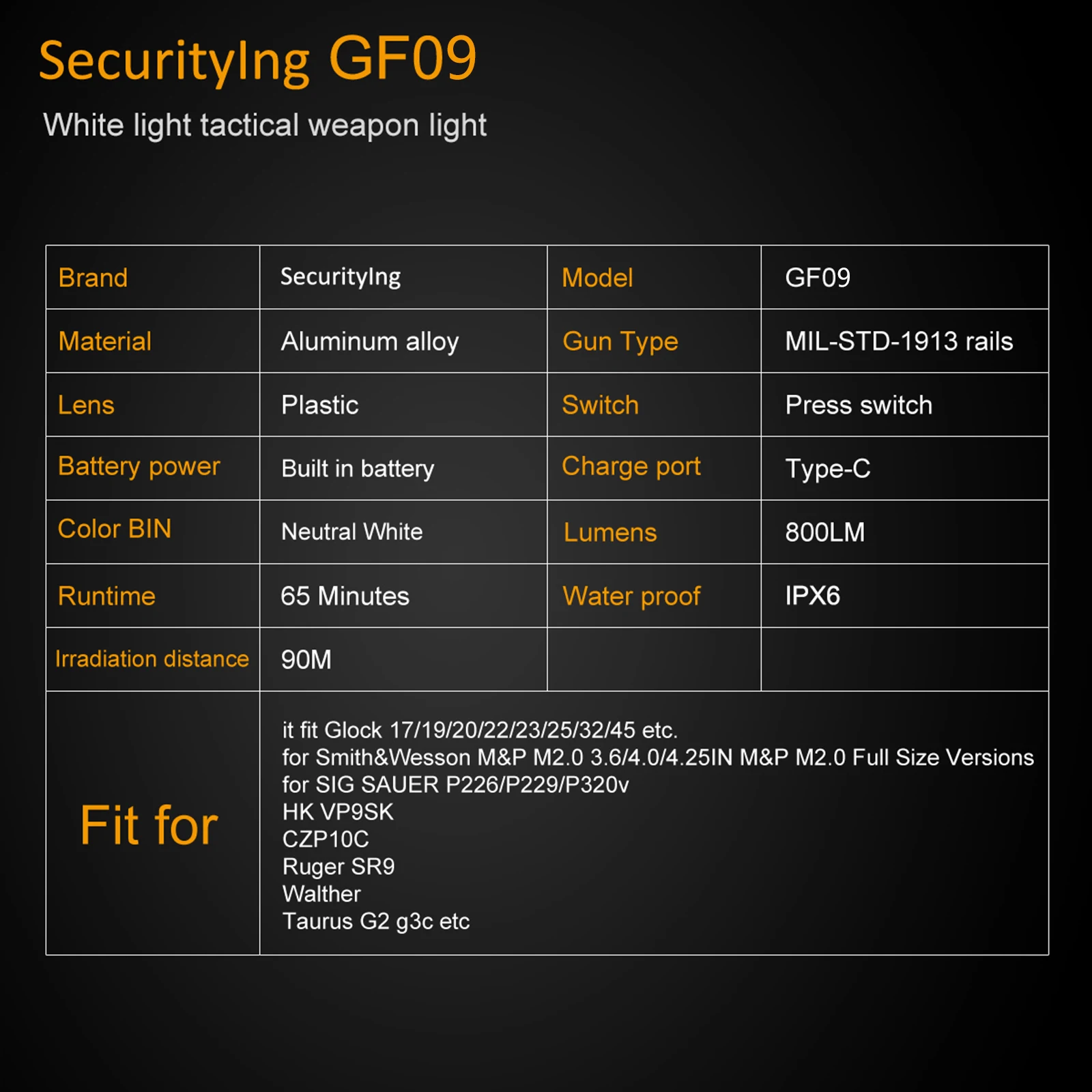 SecurityIng GF09

White light tactical weapon light

| Brand | SecurityIng | Model | GF09 |
|---|---|---|---|
| Material | Aluminum alloy | Gun Type | MIL-STD-1913 rails |
| Lens | Plastic | Switch | Press switch |
| Battery power | Built in battery | Charge port | Type-C |
| Color BIN | Neutral White | Lumens | 800LM |
| Runtime | 65 Minutes | Water proof | IPX6 |
| Irradiation distance | 90M | | |
| Fit for | it fit Glock 17/19/20/22/23/25/32/45 etc. for Smith&Wesson M&P M2.0 3.6/4.0/4.25IN M&P M2.0 Full Size Versions for SIG SAUER P226/P229/P320v HK VP9SK CZP10C Ruger SR9 Walther Taurus G2 g3c etc | | |